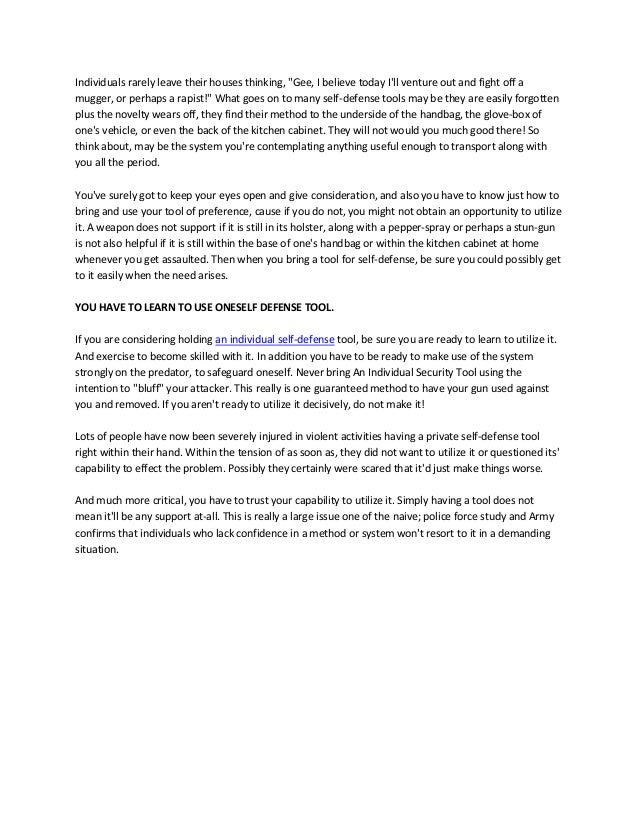 Individuals rarely leave their houses thinking, "Gee, I believe today I'll venture out and fight off a mugger, or perhaps a rapist!" What goes on to many self-defense tools may be they are easily forgotten plus the novelty wears off, they find their method to the underside of the handbag, the glove-box of one's vehicle, or even the back of the kitchen cabinet. They will not would you much good there! So think about, may be the system you're contemplating anything useful enough to transport along with you all the period.

You've surely got to keep your eyes open and give consideration, and also you have to know just how to bring and use your tool of preference, cause if you do not, you might not obtain an opportunity to utilize it. A weapon does not support if it is still in its holster, along with a pepper-spray or perhaps a stun-gun is not also helpful if it is still within the base of one's handbag or within the kitchen cabinet at home whenever you get assaulted. Then when you bring a tool for self-defense, be sure you could possibly get to it easily when the need arises.

YOU HAVE TO LEARN TO USE ONESELF DEFENSE TOOL.

If you are considering holding an individual self-defense tool, be sure you are ready to learn to utilize it. And exercise to become skilled with it. In addition you have to be ready to make use of the system strongly on the predator, to safeguard oneself. Never bring An Individual Security Tool using the intention to "bluff" your attacker. This really is one guaranteed method to have your gun used against you and removed. If you aren't ready to utilize it decisively, do not make it!

Lots of people have now been severely injured in violent activities having a private self-defense tool right within their hand. Within the tension of as soon as, they did not want to utilize it or questioned its' capability to effect the problem. Possibly they certainly were scared that it'd just make things worse.

And much more critical, you have to trust your capability to utilize it. Simply having a tool does not mean it'll be any support at-all. This is really a large issue one of the naive; police force study and Army confirms that individuals who lack confidence in a method or system won't resort to it in a demanding situation.